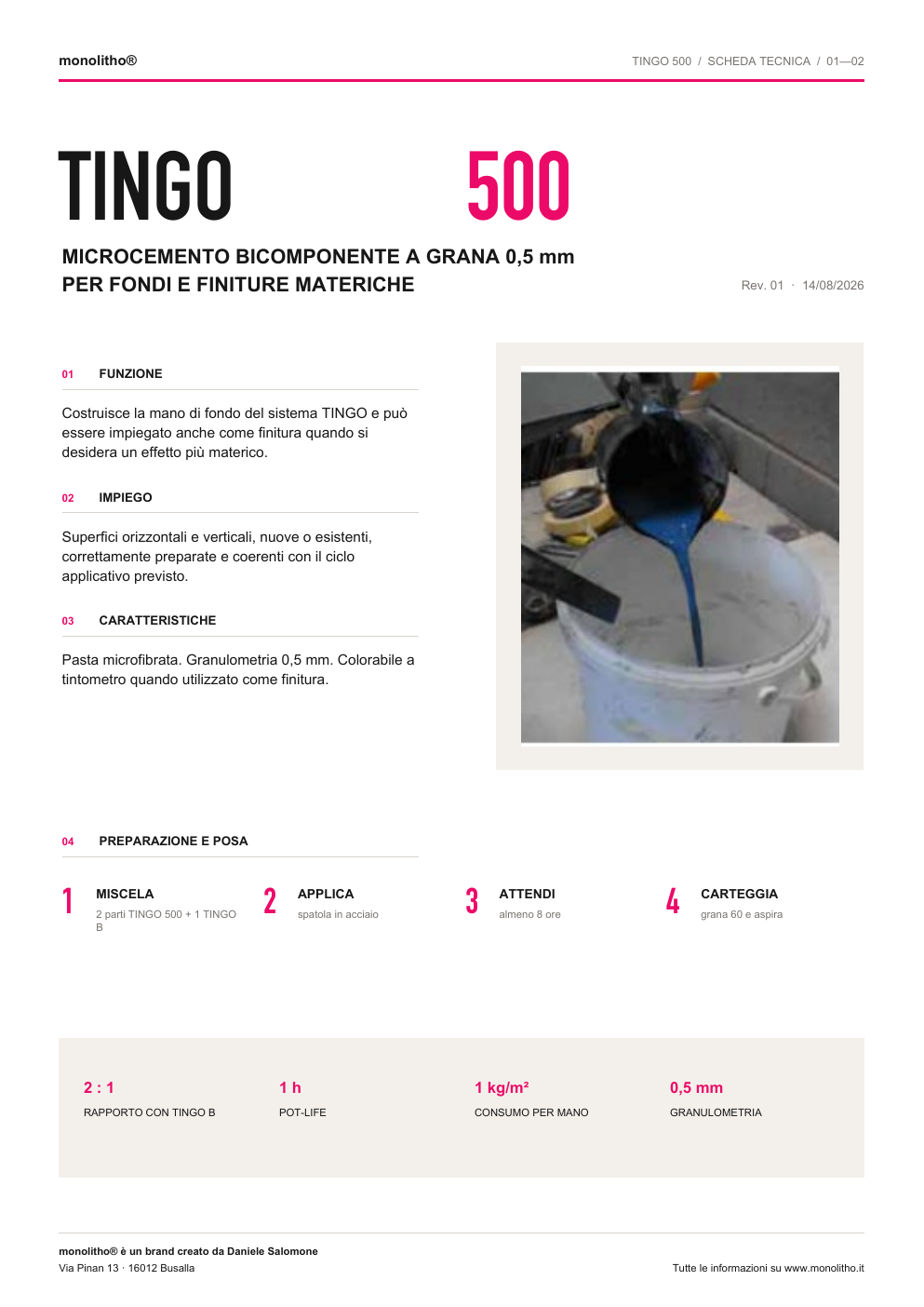 monolitho®

TINGO 500 / SCHEDA TECNICA / 01—02

TINGO 500

MICROCEMENTO BICOMPONENTE A GRANA 0,5 mm
PER FONDI E FINITURE MATERICHE

Rev. 01 · 14/08/2026

01 FUNZIONE

Costruisce la mano di fondo del sistema TINGO e può essere impiegato anche come finitura quando si desidera un effetto più materico.

02 IMPIEGO

Superfici orizzontali e verticali, nuove o esistenti, correttamente preparate e coerenti con il ciclo applicativo previsto.

03 CARATTERISTICHE

Pasta microfibrata. Granulometria 0,5 mm. Colorabile a tintometro quando utilizzato come finitura.

04 PREPARAZIONE E POSA

1 MISCELA
2 parti TINGO 500 + 1 TINGO B

2 APPLICA
spatola in acciaio

3 ATTENDI
almeno 8 ore

4 CARTEGGIA
grana 60 e aspira

2 : 1
RAPPORTO CON TINGO B

1 h
POT-LIFE

1 kg/m²
CONSUMO PER MANO

0,5 mm
GRANULOMETRIA

monolitho® è un brand creato da Daniele Salomone
Via Pinan 13 · 16012 Busalla

Tutte le informazioni su www.monolitho.it